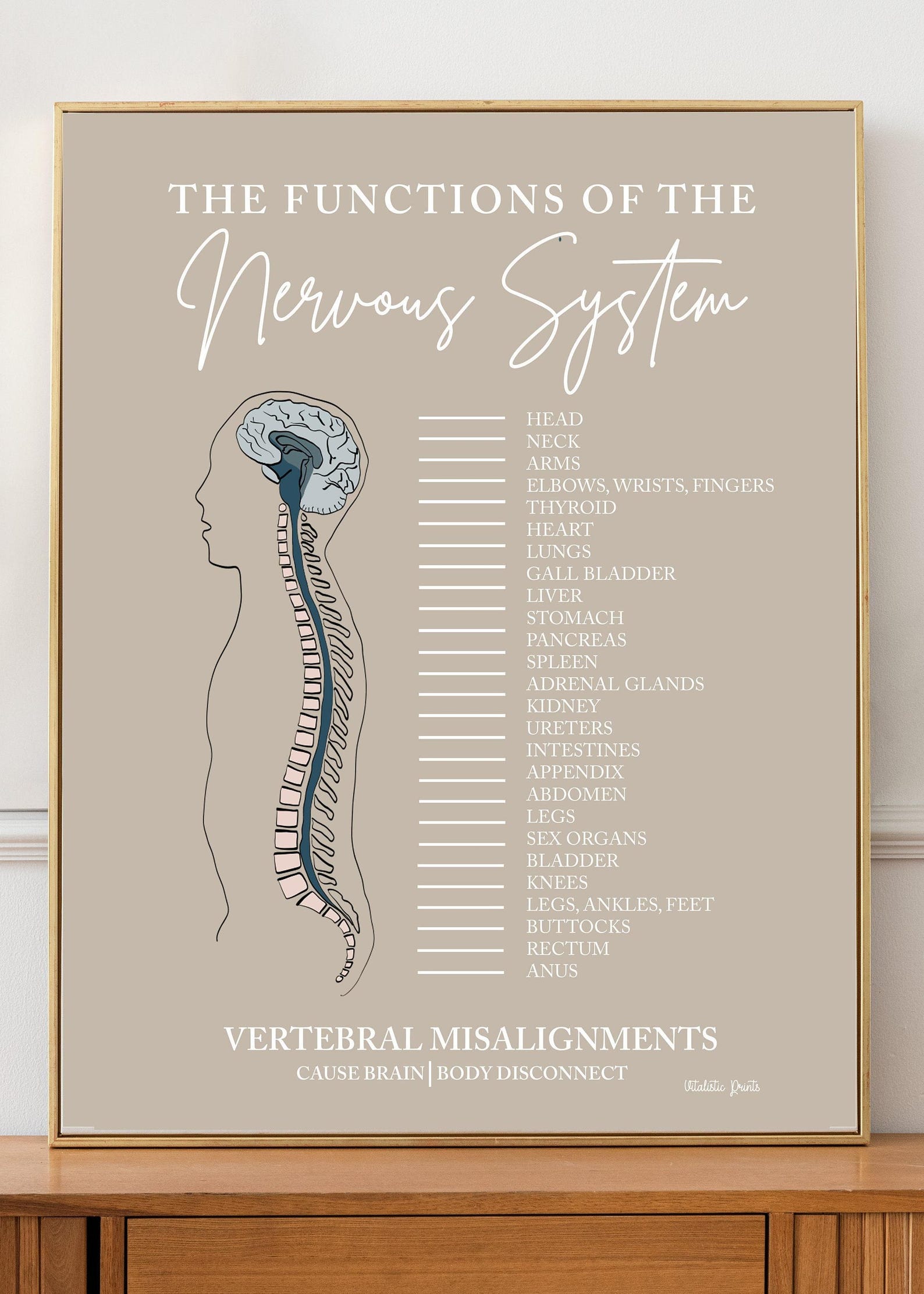 THE FUNCTIONS OF THE
Nervous System

HEAD
NECK
ARMS
ELBOWS, WRISTS, FINGERS
THYROID
HEART
LUNGS
GALL BLADDER
LIVER
STOMACH
PANCREAS
SPLEEN
ADRENAL GLANDS
KIDNEY
URETERS
INTESTINES
APPENDIX
ABDOMEN
LEGS
SEX ORGANS
BLADDER
KNEES
LEGS, ANKLES, FEET
BUTTOCKS
RECTUM
ANUS

VERTEBRAL MISALIGNMENTS
CAUSE BRAIN | BODY DISCONNECT

Vitalistic Prints